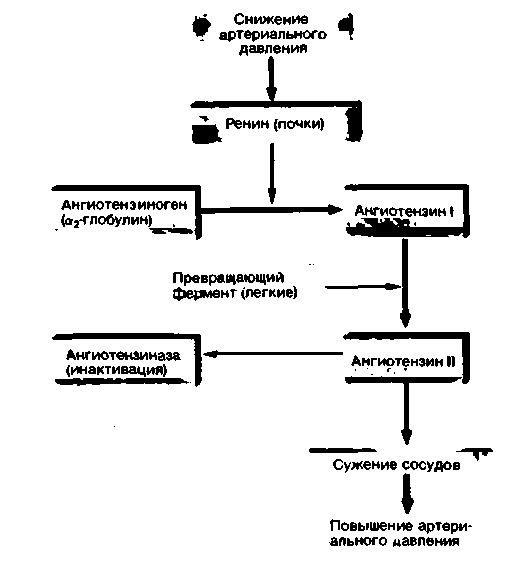 Снижение артериального давления

Ренин (почки)

Ангиотензиноген ($\alpha_2$-глобулин)

Ангиотензин I

Превращающий фермент (легкие)

Ангиотензиназа (инактивация)

Ангиотензин II

Сужение сосудов

Повышение артериального давления